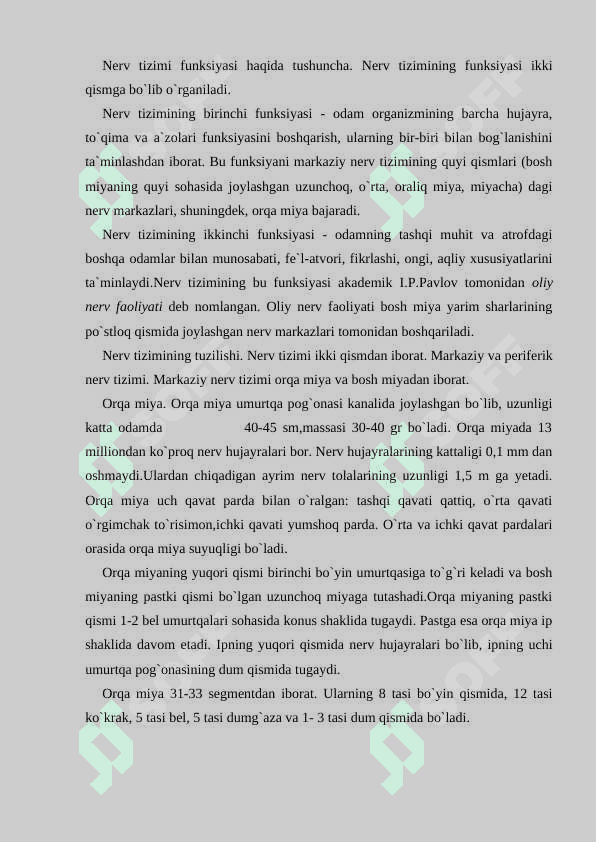 Nerv tizimi funksiyasi haqida tushuncha. Nerv tizimining funksiyasi ikki qismga bo`lib o`rganiladi.

Nerv tizimining birinchi funksiyasi - odam organizmining barcha hujayra, to`qima va a`zolari funksiyasini boshqarish, ularning bir-biri bilan bog`lanishini ta`minlashdan iborat. Bu funksiyani markaziy nerv tizimining quyi qismlari (bosh miyaning quyi sohasida joylashgan uzunchoq, o`rta, oraliq miya, miyacha) dagi nerv markazlari, shuningdek, orqa miya bajaradi.

Nerv tizimining ikkinchi funksiyasi - odamning tashqi muhit va atrofdagi boshqa odamlar bilan munosabati, fe`l-atvori, fikrlashi, ongi, aqliy xususiyatlarini ta`minlaydi.Nerv tizimining bu funksiyasi akademik I.P.Pavlov tomonidan oliy nerv faoliyati deb nomlangan. Oliy nerv faoliyati bosh miya yarim sharlarining po`stloq qismida joylashgan nerv markazlari tomonidan boshqariladi.

Nerv tizimining tuzilishi. Nerv tizimi ikki qismdan iborat. Markaziy va periferik nerv tizimi. Markaziy nerv tizimi orqa miya va bosh miyadan iborat.

Orqa miya. Orqa miya umurtqa pog`onasi kanalida joylashgan bo`lib, uzunligi katta odamda 40-45 sm,massasi 30-40 gr bo`ladi. Orqa miyada 13 milliondan ko`proq nerv hujayralari bor. Nerv hujayralarining kattaligi 0,1 mm dan oshmaydi.Ulardan chiqadigan ayrim nerv tolalarining uzunligi 1,5 m ga yetadi. Orqa miya uch qavat parda bilan o`ralgan: tashqi qavati qattiq, o`rta qavati o`rgimchak to`risimon,ichki qavati yumshoq parda. O`rta va ichki qavat pardalari orasida orqa miya suyuqligi bo`ladi.

Orqa miyaning yuqori qismi birinchi bo`yin umurtqasiga to`g`ri keladi va bosh miyaning pastki qismi bo`lgan uzunchoq miyaga tutashadi.Orqa miyaning pastki qismi 1-2 bel umurtqalari sohasida konus shaklida tugaydi. Pastga esa orqa miya ip shaklida davom etadi. Ipning yuqori qismida nerv hujayralari bo`lib, ipning uchi umurtqa pog`onasining dum qismida tugaydi.

Orqa miya 31-33 segmentdan iborat. Ularning 8 tasi bo`yin qismida, 12 tasi ko`krak, 5 tasi bel, 5 tasi dumg`aza va 1- 3 tasi dum qismida bo`ladi.